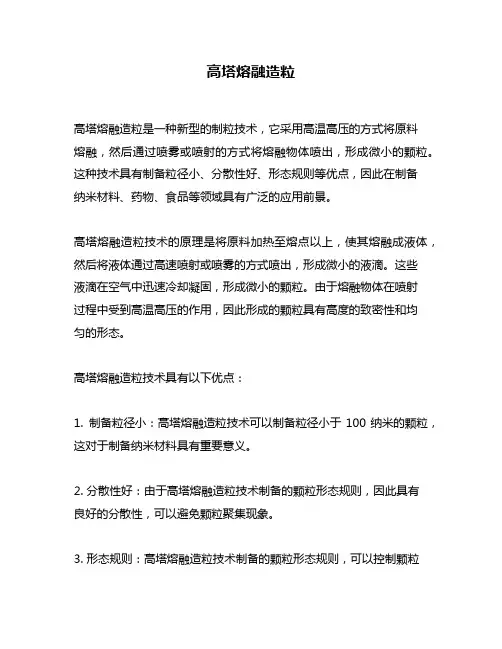 高塔熔融造粒

高塔熔融造粒是一种新型的制粒技术，它采用高温高压的方式将原料熔融，然后通过喷雾或喷射的方式将熔融物体喷出，形成微小的颗粒。这种技术具有制备粒径小、分散性好、形态规则等优点，因此在制备纳米材料、药物、食品等领域具有广泛的应用前景。

高塔熔融造粒技术的原理是将原料加热至熔点以上，使其熔融成液体，然后将液体通过高速喷射或喷雾的方式喷出，形成微小的液滴。这些液滴在空气中迅速冷却凝固，形成微小的颗粒。由于熔融物体在喷射过程中受到高温高压的作用，因此形成的颗粒具有高度的致密性和均匀的形态。

高塔熔融造粒技术具有以下优点：

1. 制备粒径小：高塔熔融造粒技术可以制备粒径小于 100 纳米的颗粒，这对于制备纳米材料具有重要意义。

2. 分散性好：由于高塔熔融造粒技术制备的颗粒形态规则，因此具有良好的分散性，可以避免颗粒聚集现象。

3. 形态规则：高塔熔融造粒技术制备的颗粒形态规则，可以控制颗粒